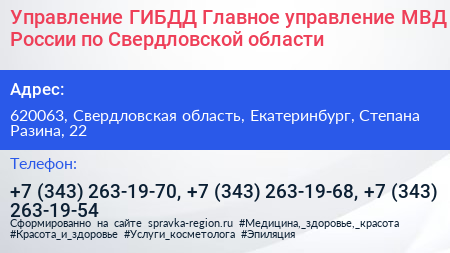 Управление ГИБДД Главное управление МВД России по Свердловской области

Адрес:

620063, Свердловская область, Екатеринбург, Степана Разина, 22

Телефон:

+7 (343) 263-19-70, +7 (343) 263-19-68, +7 (343) 263-19-54

Сформированно на сайте spravka-region.ru #Медицина,_здоровье,_красота #Красота_и_здоровье #Услуги_косметолога #Эпиляция